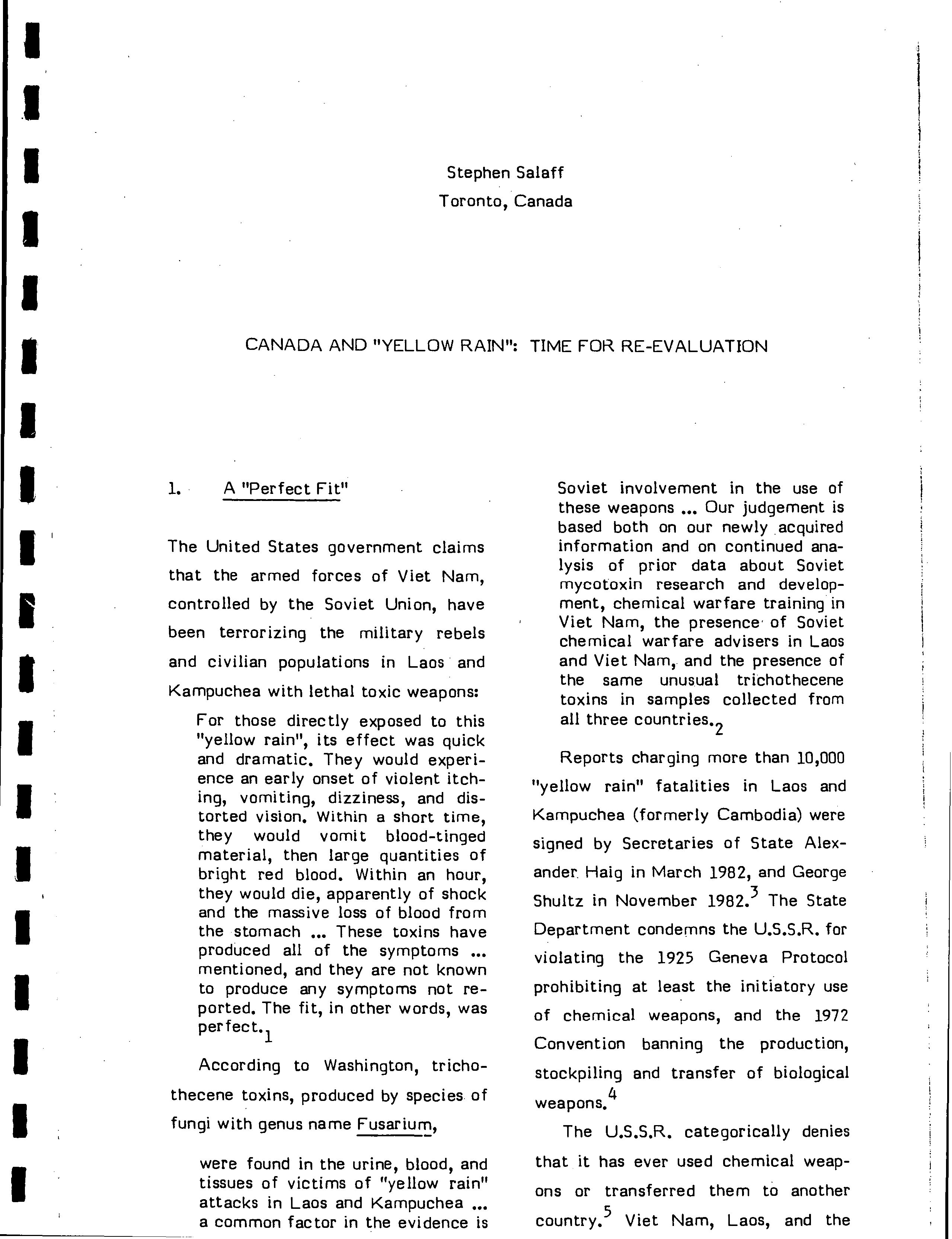 Stephen Salaff
Toronto, Canada

CANADA AND "YELLOW RAIN": TIME FOR RE-EVALUATION

1. A "Perfect Fit"

The United States government claims that the armed forces of Viet Nam, controlled by the Soviet Union, have been terrorizing the military rebels and civilian populations in Laos and Kampuchea with lethal toxic weapons:

For those directly exposed to this "yellow rain", its effect was quick and dramatic. They would experience an early onset of violent itching, vomiting, dizziness, and distorted vision. Within a short time, they would vomit blood-tinged material, then large quantities of bright red blood. Within an hour, they would die, apparently of shock and the massive loss of blood from the stomach ... These toxins have produced all of the symptoms ... mentioned, and they are not known to produce any symptoms not reported. The fit, in other words, was perfect.$_1$

According to Washington, trichothecene toxins, produced by species of fungi with genus name Fusarium,

were found in the urine, blood, and tissues of victims of "yellow rain" attacks in Laos and Kampuchea ... a common factor in the evidence is Soviet involvement in the use of these weapons ... Our judgement is based both on our newly acquired information and on continued analysis of prior data about Soviet mycotoxin research and development, chemical warfare training in Viet Nam, the presence of Soviet chemical warfare advisers in Laos and Viet Nam, and the presence of the same unusual trichothecene toxins in samples collected from all three countries.$_2$

Reports charging more than 10,000 "yellow rain" fatalities in Laos and Kampuchea (formerly Cambodia) were signed by Secretaries of State Alexander Haig in March 1982, and George Shultz in November 1982.$^3$ The State Department condemns the U.S.S.R. for violating the 1925 Geneva Protocol prohibiting at least the initiatory use of chemical weapons, and the 1972 Convention banning the production, stockpiling and transfer of biological weapons.$^4$

The U.S.S.R. categorically denies that it has ever used chemical weapons or transferred them to another country.$^5$ Viet Nam, Laos, and the